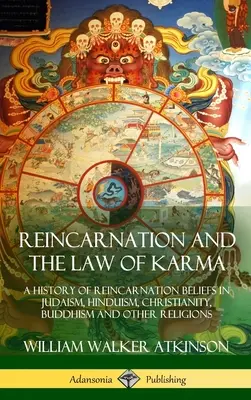 REINCARNATION AND THE LAW OF KARMA

A HISTORY OF REINCARNATION BELIEFS IN JUDAISM, HINDUISM, CHRISTIANITY, BUDDHISM AND OTHER RELIGIONS

WILLIAM WALKER ATKINSON

Adansonia Publishing